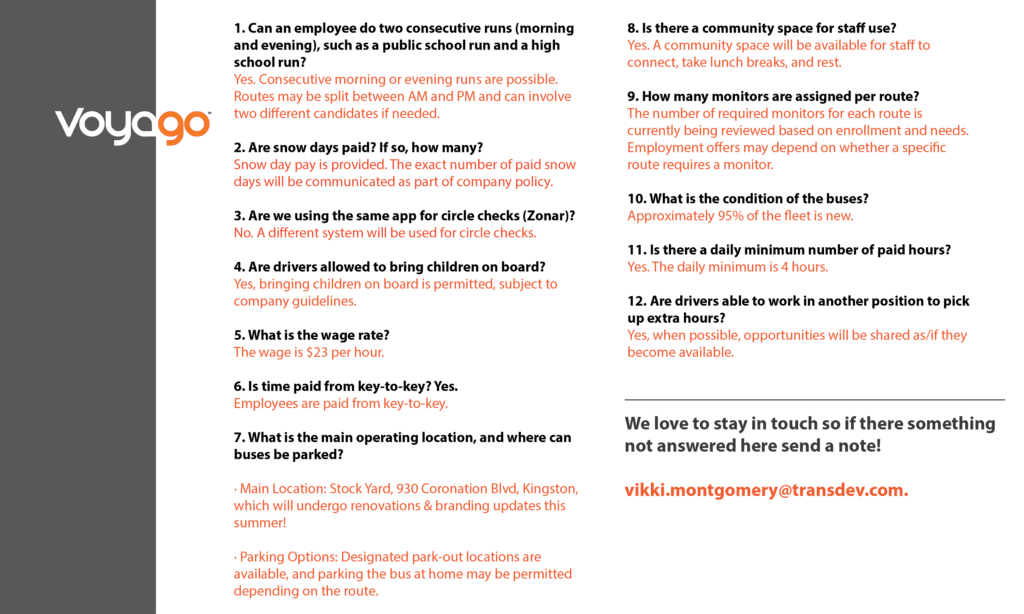 voyago

1. Can an employee do two consecutive runs (morning and evening), such as a public school run and a high school run?
Yes. Consecutive morning or evening runs are possible. Routes may be split between AM and PM and can involve two different candidates if needed.

2. Are snow days paid? If so, how many?
Snow day pay is provided. The exact number of paid snow days will be communicated as part of company policy.

3. Are we using the same app for circle checks (Zonar)?
No. A different system will be used for circle checks.

4. Are drivers allowed to bring children on board?
Yes, bringing children on board is permitted, subject to company guidelines.

5. What is the wage rate?
The wage is $23 per hour.

6. Is time paid from key-to-key? Yes.
Employees are paid from key-to-key.

7. What is the main operating location, and where can buses be parked?

· Main Location: Stock Yard, 930 Coronation Blvd, Kingston, which will undergo renovations & branding updates this summer!

· Parking Options: Designated park-out locations are available, and parking the bus at home may be permitted depending on the route.

8. Is there a community space for staff use?
Yes. A community space will be available for staff to connect, take lunch breaks, and rest.

9. How many monitors are assigned per route?
The number of required monitors for each route is currently being reviewed based on enrollment and needs. Employment offers may depend on whether a specific route requires a monitor.

10. What is the condition of the buses?
Approximately 95% of the fleet is new.

11. Is there a daily minimum number of paid hours?
Yes. The daily minimum is 4 hours.

12. Are drivers able to work in another position to pick up extra hours?
Yes, when possible, opportunities will be shared as/if they become available.

We love to stay in touch so if there something not answered here send a note!

vikki.montgomery@transdev.com.